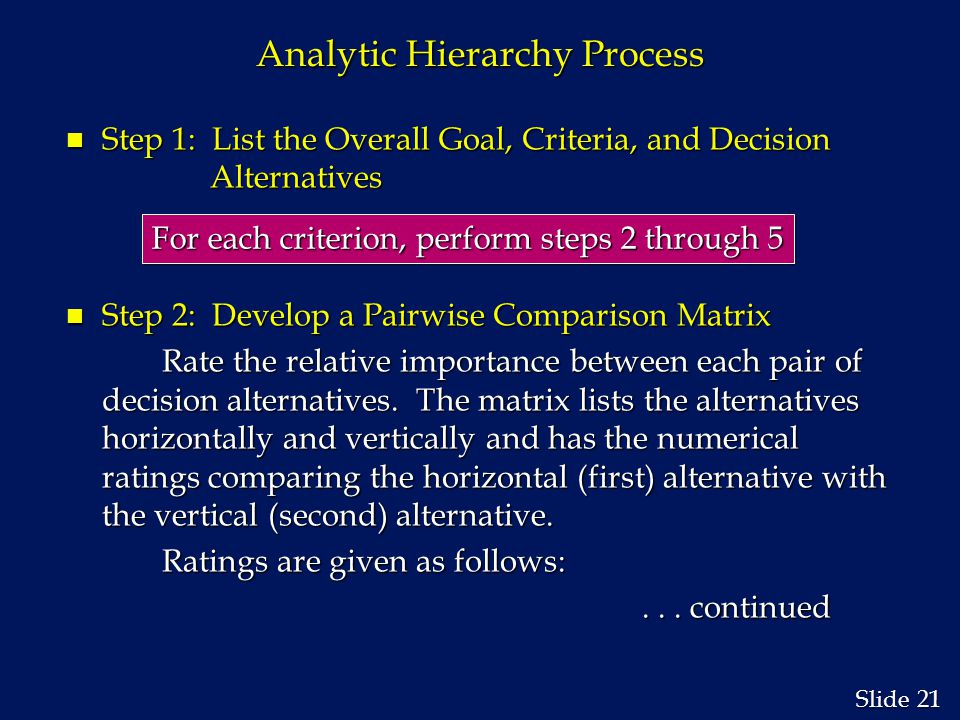 Analytic Hierarchy Process

Step 1: List the Overall Goal, Criteria, and Decision Alternatives

For each criterion, perform steps 2 through 5

Step 2: Develop a Pairwise Comparison Matrix

Rate the relative importance between each pair of decision alternatives. The matrix lists the alternatives horizontally and vertically and has the numerical ratings comparing the horizontal (first) alternative with the vertical (second) alternative.

Ratings are given as follows:

. . . continued

Slide 21